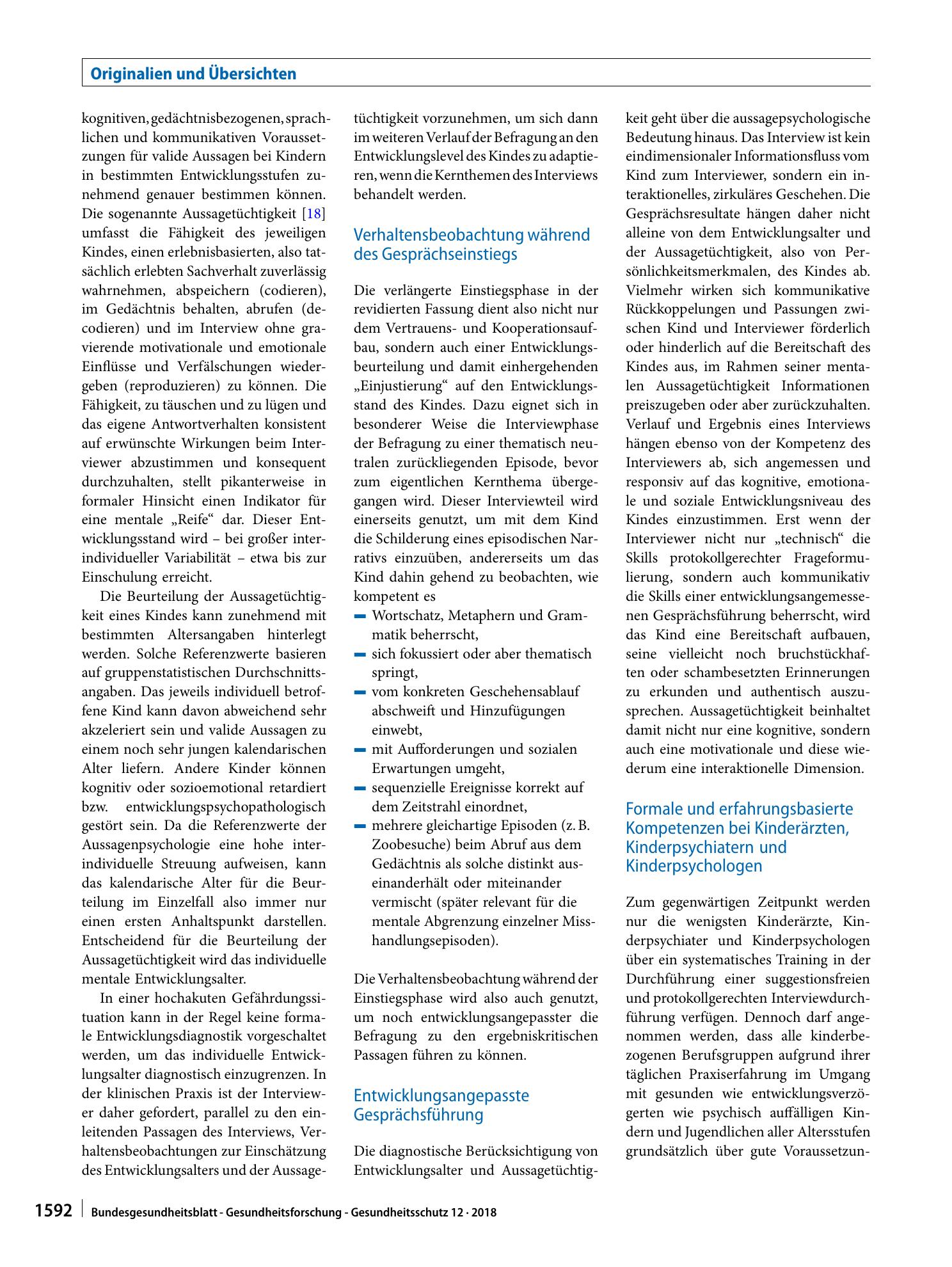 Originalien und Übersichten

kognitiven, gedächtnisbezogenen, sprachlichen und kommunikativen Voraussetzungen für valide Aussagen bei Kindern in bestimmten Entwicklungsstufen zunehmend genauer bestimmen können. Die sogenannte Aussagetüchtigkeit [18] umfasst die Fähigkeit des jeweiligen Kindes, einen erlebnisbasierten, also tatsächlich erlebten Sachverhalt zuverlässig wahrnehmen, abspeichern (codieren), im Gedächtnis behalten, abrufen (decodieren) und im Interview ohne gravierende motivationale und emotionale Einflüsse und Verfälschungen wiedergeben (reproduzieren) zu können. Die Fähigkeit, zu täuschen und zu lügen und das eigene Antwortverhalten konsistent auf erwünschte Wirkungen beim Interviewer abzustimmen und konsequent durchzuhalten, stellt pikanterweise in formaler Hinsicht einen Indikator für eine mentale „Reife“ dar. Dieser Entwicklungsstand wird – bei großer interindividueller Variabilität – etwa bis zur Einschulung erreicht.

Die Beurteilung der Aussagetüchtigkeit eines Kindes kann zunehmend mit bestimmten Altersangaben hinterlegt werden. Solche Referenzwerte basieren auf gruppenstatistischen Durchschnittsangaben. Das jeweils individuell betroffene Kind kann davon abweichend sehr akzeleriert sein und valide Aussagen zu einem noch sehr jungen kalendarischen Alter liefern. Andere Kinder können kognitiv oder sozioemotional retardiert bzw. entwicklungspsychopathologisch gestört sein. Da die Referenzwerte der Aussagenpsychologie eine hohe interindividuelle Streuung aufweisen, kann das kalendarische Alter für die Beurteilung im Einzelfall also immer nur einen ersten Anhaltspunkt darstellen. Entscheidend für die Beurteilung der Aussagetüchtigkeit wird das individuelle mentale Entwicklungsalter.

In einer hochakuten Gefährdungssituation kann in der Regel keine formale Entwicklungsdiagnostik vorgeschaltet werden, um das individuelle Entwicklungsalter diagnostisch einzugrenzen. In der klinischen Praxis ist der Interviewer daher gefordert, parallel zu den einleitenden Passagen des Interviews, Verhaltensbeobachtungen zur Einschätzung des Entwicklungsalters und der Aussagetüchtigkeit vorzunehmen, um sich dann im weiteren Verlauf der Befragung an den Entwicklungslevel des Kindes zu adaptieren, wenn die Kernthemen des Interviews behandelt werden.

Verhaltensbeobachtung während des Gesprächseinstiegs

Die verlängerte Einstiegsphase in der revidierten Fassung dient also nicht nur dem Vertrauens- und Kooperationsaufbau, sondern auch einer Entwicklungsbeurteilung und damit einhergehenden „Einjustierung“ auf den Entwicklungsstand des Kindes. Dazu eignet sich in besonderer Weise die Interviewphase der Befragung zu einer thematisch neutralen zurückliegenden Episode, bevor zum eigentlichen Kernthema übergegangen wird. Dieser Interviewteil wird einerseits genutzt, um mit dem Kind die Schilderung eines episodischen Narrativs einzuüben, andererseits um das Kind dahin gehend zu beobachten, wie kompetent es
- Wortschatz, Metaphern und Grammatik beherrscht,
- sich fokussiert oder aber thematisch springt,
- vom konkreten Geschehensablauf abschweift und Hinzufügungen einwebt,
- mit Aufforderungen und sozialen Erwartungen umgeht,
- sequenzielle Ereignisse korrekt auf dem Zeitstrahl einordnet,
- mehrere gleichartige Episoden (z. B. Zoobesuche) beim Abruf aus dem Gedächtnis als solche distinkt auseinanderhält oder miteinander vermischt (später relevant für die mentale Abgrenzung einzelner Misshandlungsepisoden).

Die Verhaltensbeobachtung während der Einstiegsphase wird also auch genutzt, um noch entwicklungsangepasster die Befragung zu den ergebniskritischen Passagen führen zu können.

Entwicklungsangepasste Gesprächsführung

Die diagnostische Berücksichtigung von Entwicklungsalter und Aussagetüchtigkeit geht über die aussagepsychologische Bedeutung hinaus. Das Interview ist kein eindimensionaler Informationsfluss vom Kind zum Interviewer, sondern ein interaktionelles, zirkuläres Geschehen. Die Gesprächsresultate hängen daher nicht alleine von dem Entwicklungsalter und der Aussagetüchtigkeit, also von Persönlichkeitsmerkmalen, des Kindes ab. Vielmehr wirken sich kommunikative Rückkoppelungen und Passungen zwischen Kind und Interviewer förderlich oder hinderlich auf die Bereitschaft des Kindes aus, im Rahmen seiner mentalen Aussagetüchtigkeit Informationen preiszugeben oder aber zurückzuhalten. Verlauf und Ergebnis eines Interviews hängen ebenso von der Kompetenz des Interviewers ab, sich angemessen und responsiv auf das kognitive, emotionale und soziale Entwicklungsniveau des Kindes einzustimmen. Erst wenn der Interviewer nicht nur „technisch“ die Skills protokollgerechter Frageformulierung, sondern auch kommunikativ die Skills einer entwicklungsangemessenen Gesprächsführung beherrscht, wird das Kind eine Bereitschaft aufbauen, seine vielleicht noch bruchstückhaften oder schambesetzten Erinnerungen zu erkunden und authentisch auszusprechen. Aussagetüchtigkeit beinhaltet damit nicht nur eine kognitive, sondern auch eine motivationale und diese wiederum eine interaktionelle Dimension.

Formale und erfahrungsbasierte Kompetenzen bei Kinderärzten, Kinderpsychiatern und Kinderpsychologen

Zum gegenwärtigen Zeitpunkt werden nur die wenigsten Kinderärzte, Kinderpsychiater und Kinderpsychologen über ein systematisches Training in der Durchführung einer suggestionsfreien und protokollgerechten Interviewdurchführung verfügen. Dennoch darf angenommen werden, dass alle kinderbezogenen Berufsgruppen aufgrund ihrer täglichen Praxiserfahrung im Umgang mit gesunden wie entwicklungsverzögerten wie psychisch auffälligen Kindern und Jugendlichen aller Altersstufen grundsätzlich über gute Voraussetzun-

1592 Bundesgesundheitsblatt - Gesundheitsforschung - Gesundheitsschutz 12 · 2018